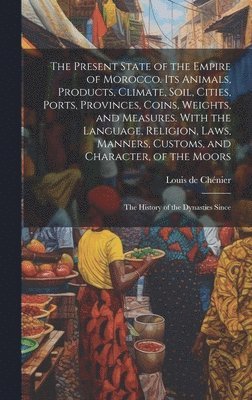 The Present State of the Empire of Morocco. Its Animals, Products, Climate, Soil, Cities, Ports, Provinces, Coins, Weights, and Measures. With the Language, Religion, Laws, Manners, Customs, and Character, of the Moors

Louis de Chénier

The History of the Dynasties Since